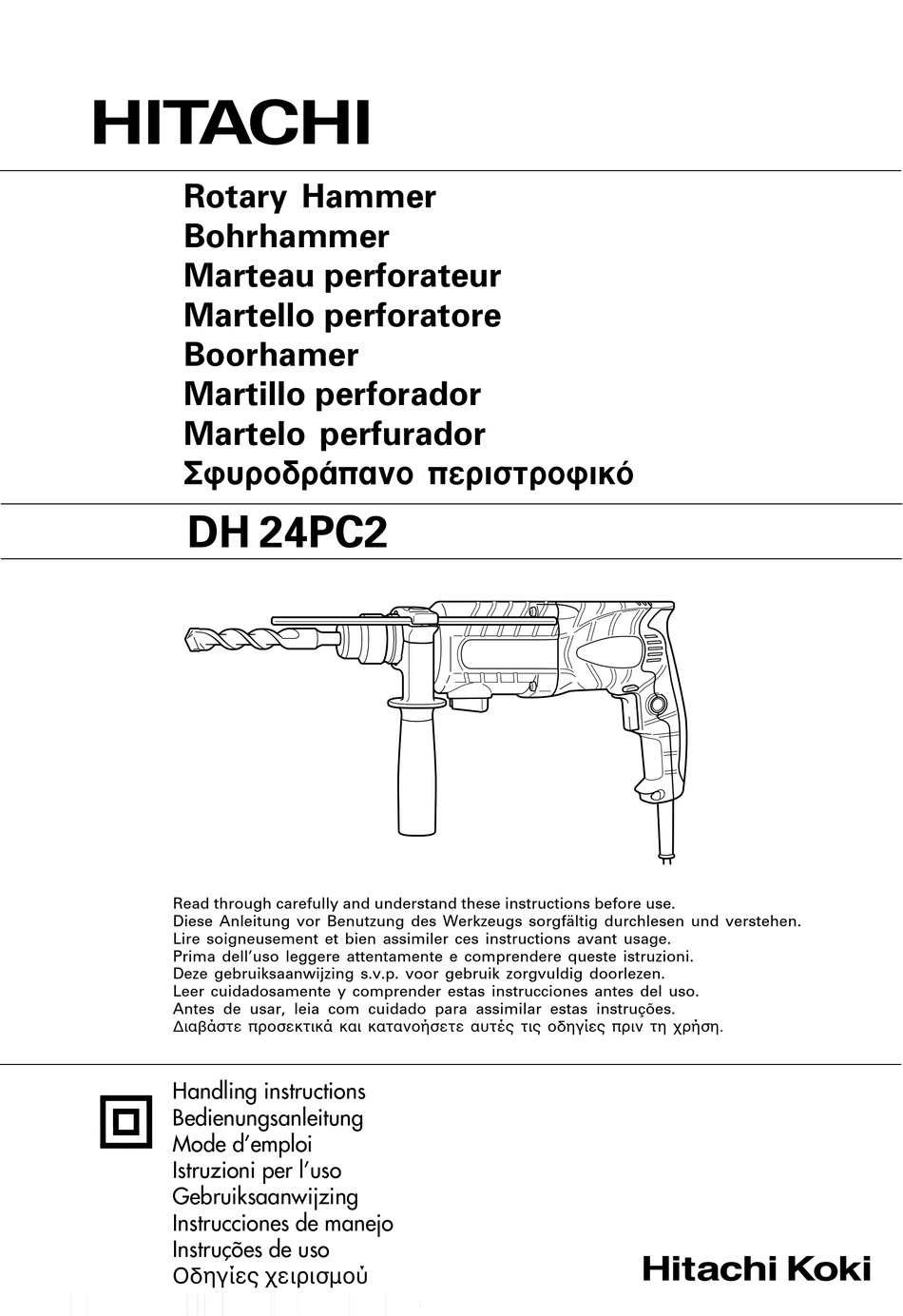 HITACHI

Rotary Hammer
Bohrhammer
Marteau perforateur
Martello perforatore
Boorhamer
Martillo perforador
Martelo perfurador
Σφυροδράπανο περιστροφικό

DH 24PC2

Read through carefully and understand these instructions before use.
Diese Anleitung vor Benutzung des Werkzeugs sorgfältig durchlesen und verstehen.
Lire soigneusement et bien assimiler ces instructions avant usage.
Prima dell'uso leggere attentamente e comprendere queste istruzioni.
Deze gebruiksaanwijzing s.v.p. voor gebruik zorgvuldig doorlezen.
Leer cuidadosamente y comprender estas instrucciones antes del uso.
Antes de usar, leia com cuidado para assimilar estas instruções.
Διαβάστε προσεκτικά και κατανοήσετε αυτές τις οδηγίες πριν τη χρήση.

Handling instructions
Bedienungsanleitung
Mode d'emploi
Istruzioni per l'uso
Gebruiksaanwijzing
Instrucciones de manejo
Instruções de uso
Οδηγίες χειρισμού

Hitachi Koki